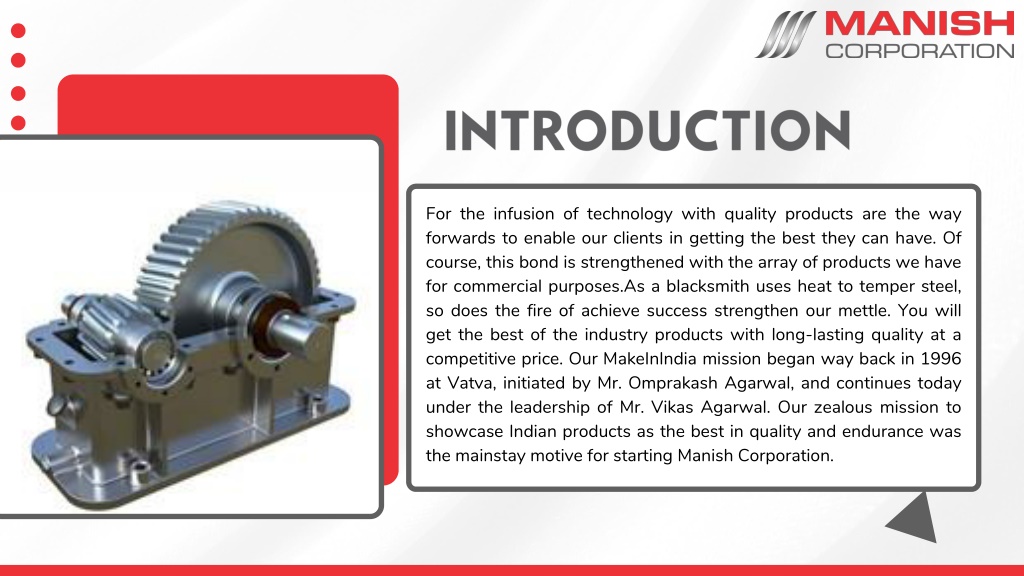 MANISH
CORPORATION

INTRODUCTION

For the infusion of technology with quality products are the way forwards to enable our clients in getting the best they can have. Of course, this bond is strengthened with the array of products we have for commercial purposes.As a blacksmith uses heat to temper steel, so does the fire of achieve success strengthen our mettle. You will get the best of the industry products with long-lasting quality at a competitive price. Our MakeInIndia mission began way back in 1996 at Vatva, initiated by Mr. Omprakash Agarwal, and continues today under the leadership of Mr. Vikas Agarwal. Our zealous mission to showcase Indian products as the best in quality and endurance was the mainstay motive for starting Manish Corporation.